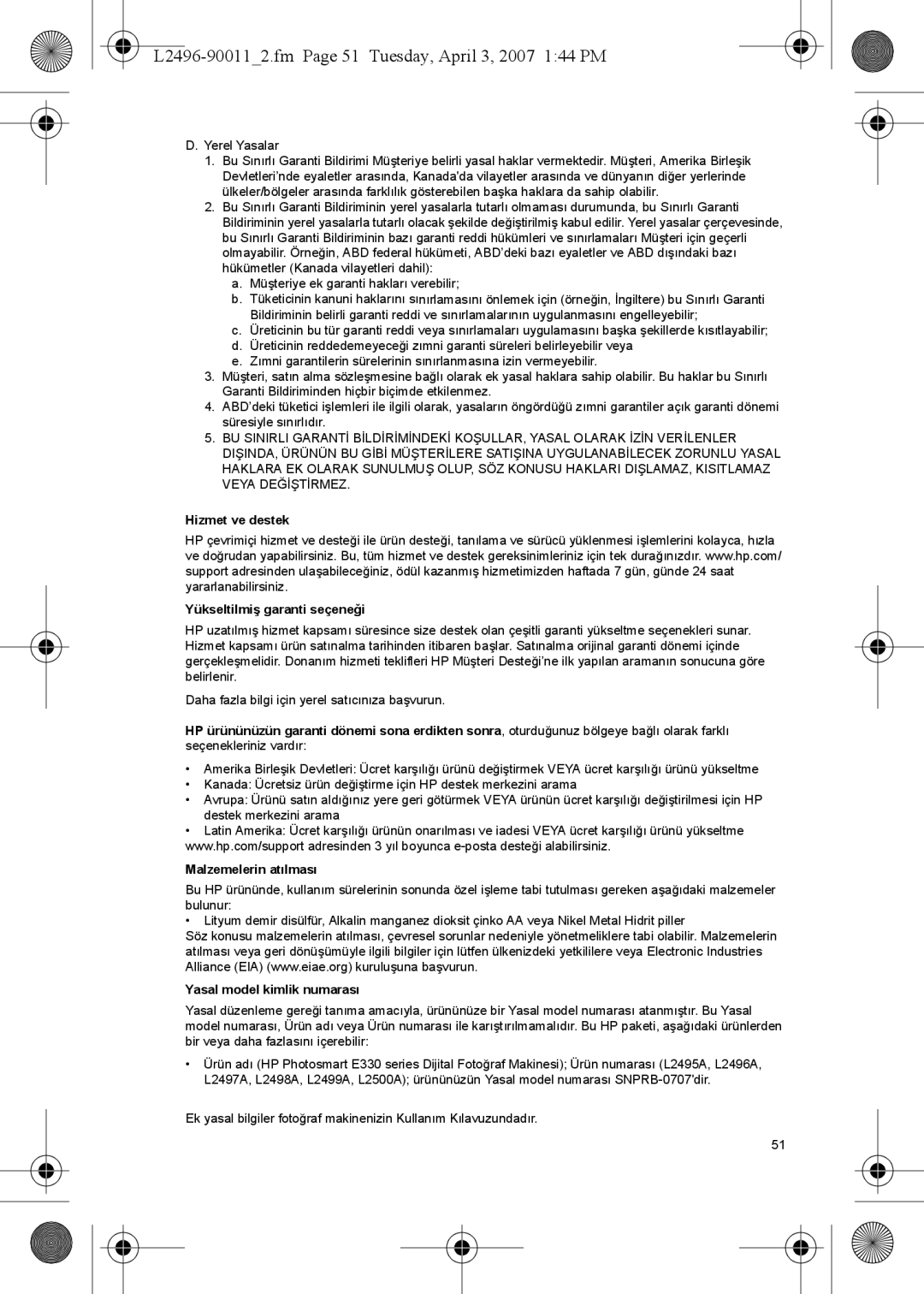 L2496-90011_2.fm Page 51 Tuesday, April 3, 2007 1:44 PM

D. Yerel Yasalar
1. Bu Sınırlı Garanti Bildirimi Müşteriye belirli yasal haklar vermektedir. Müşteri, Amerika Birleşik Devletleri'nde eyaletler arasında, Kanada'da vilayetler arasında ve dünyanın diğer yerlerinde ülkeler/bölgeler arasında farklılık gösterebilen başka haklara da sahip olabilir.
2. Bu Sınırlı Garanti Bildiriminin yerel yasalarla tutarlı olmaması durumunda, bu Sınırlı Garanti Bildiriminin yerel yasalarla tutarlı olacak şekilde değiştirilmiş kabul edilir. Yerel yasalar çerçevesinde, bu Sınırlı Garanti Bildiriminin bazı garanti reddi hükümleri ve sınırlamaları Müşteri için geçerli olmayabilir. Örneğin, ABD federal hükümeti, ABD'deki bazı eyaletler ve ABD dışındaki bazı hükümetler (Kanada vilayetleri dahil):
a. Müşteriye ek garanti hakları verebilir;
b. Tüketicinin kanuni haklarını sınırlamasını önlemek için (örneğin, İngiltere) bu Sınırlı Garanti Bildiriminin belirli garanti reddi ve sınırlamalarının uygulanmasını engelleyebilir;
c. Üreticinin bu tür garanti reddi veya sınırlamaları uygulamasını başka şekillerde kısıtlayabilir;
d. Üreticinin reddedemeyeceği zımni garanti süreleri belirleyebilir veya
e. Zımni garantilerin sürelerinin sınırlanmasına izin vermeyebilir.
3. Müşteri, satın alma sözleşmesine bağlı olarak ek yasal haklara sahip olabilir. Bu haklar bu Sınırlı Garanti Bildiriminden hiçbir biçimde etkilenmez.
4. ABD'deki tüketici işlemleri ile ilgili olarak, yasaların öngördüğü zımni garantiler açık garanti dönemi süresiyle sınırlıdır.
5. BU SINIRLI GARANTİ BİLDİRİMİNDEKİ KOŞULLAR, YASAL OLARAK İZİN VERİLENLER DIŞINDA, ÜRÜNÜN BU GİBİ MÜŞTERİLERE SATIŞINA UYGULANABİLECEK ZORUNLU YASAL HAKLARA EK OLARAK SUNULMUŞ OLUP, SÖZ KONUSU HAKLARI DIŞLAMAZ, KISITLAMAZ VEYA DEĞİŞTİRMEZ.

Hizmet ve destek

HP çevrimiçi hizmet ve desteği ile ürün desteği, tanılama ve sürücü yüklenmesi işlemlerini kolayca, hızla ve doğrudan yapabilirsiniz. Bu, tüm hizmet ve destek gereksinimleriniz için tek durağınızdır. www.hp.com/support adresinden ulaşabileceğiniz, ödül kazanmış hizmetimizden haftada 7 gün, günde 24 saat yararlanabilirsiniz.

Yükseltilmiş garanti seçeneği

HP uzatılmış hizmet kapsamı süresince size destek olan çeşitli garanti yükseltme seçenekleri sunar. Hizmet kapsamı ürün satınalma tarihinden itibaren başlar. Satınalma orijinal garanti dönemi içinde gerçekleşmelidir. Donanım hizmeti teklifleri HP Müşteri Desteği'ne ilk yapılan aramanın sonucuna göre belirlenir.

Daha fazla bilgi için yerel satıcınıza başvurun.

HP ürününüzün garanti dönemi sona erdikten sonra, oturduğunuz bölgeye bağlı olarak farklı seçenekleriniz vardır:

• Amerika Birleşik Devletleri: Ücret karşılığı ürünü değiştirmek VEYA ücret karşılığı ürünü yükseltme
• Kanada: Ücretsiz ürün değiştirme için HP destek merkezini arama
• Avrupa: Ürünü satın aldığınız yere geri götürmek VEYA ürünün ücret karşılığı değiştirilmesi için HP destek merkezini arama
• Latin Amerika: Ücret karşılığı ürünün onarılması ve iadesi VEYA ücret karşılığı ürünü yükseltme
www.hp.com/support adresinden 3 yıl boyunca e-posta desteği alabilirsiniz.

Malzemelerin atılması

Bu HP ürününde, kullanım sürelerinin sonunda özel işleme tabi tutulması gereken aşağıdaki malzemeler bulunur:
• Lityum demir disülfür, Alkalin manganez dioksit çinko AA veya Nikel Metal Hidrit piller
Söz konusu malzemelerin atılması, çevresel sorunlar nedeniyle yönetmeliklere tabi olabilir. Malzemelerin atılması veya geri dönüşümüyle ilgili bilgiler için lütfen ülkenizdeki yetkililere veya Electronic Industries Alliance (EIA) (www.eiae.org) kuruluşuna başvurun.

Yasal model kimlik numarası

Yasal düzenleme gereği tanıma amacıyla, ürününüze bir Yasal model numarası atanmıştır. Bu Yasal model numarası, Ürün adı veya Ürün numarası ile karıştırılmamalıdır. Bu HP paketi, aşağıdaki ürünlerden bir veya daha fazlasını içerebilir:

• Ürün adı (HP Photosmart E330 series Dijital Fotoğraf Makinesi); Ürün numarası (L2495A, L2496A, L2497A, L2498A, L2499A, L2500A); ürününüzün Yasal model numarası SNPRB-0707'dir.

Ek yasal bilgiler fotoğraf makinenizin Kullanım Kılavuzundadır.

51